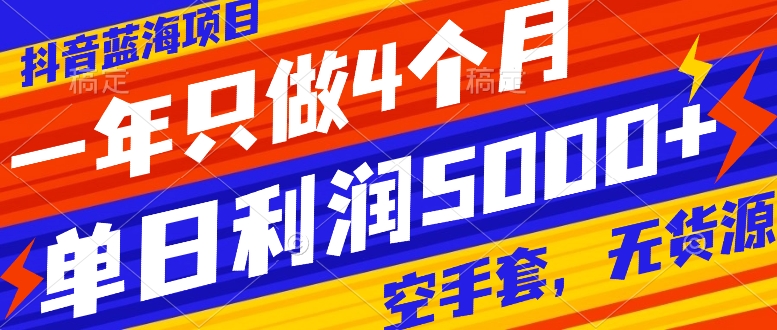 抖音蓝海项目

稿定 稿定

一年只做4个月

单日利润5000+

空手套，无货源